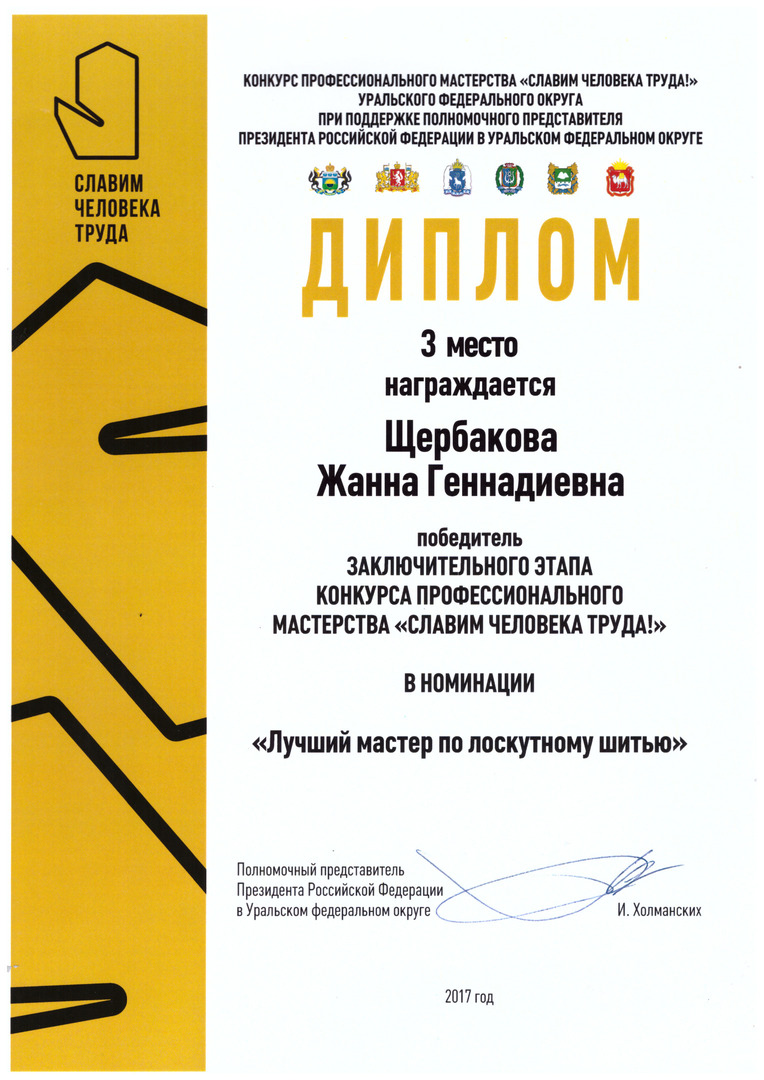 СЛАВИМ ЧЕЛОВЕКА ТРУДА

КОНКУРС ПРОФЕССИОНАЛЬНОГО МАСТЕРСТВА «СЛАВИМ ЧЕЛОВЕКА ТРУДА!»
УРАЛЬСКОГО ФЕДЕРАЛЬНОГО ОКРУГА
ПРИ ПОДДЕРЖКЕ ПОЛНОМОЧНОГО ПРЕДСТАВИТЕЛЯ
ПРЕЗИДЕНТА РОССИЙСКОЙ ФЕДЕРАЦИИ В УРАЛЬСКОМ ФЕДЕРАЛЬНОМ ОКРУГЕ

ДИПЛОМ

3 место
награждается

Щербакова
Жанна Геннадиевна

победитель
ЗАКЛЮЧИТЕЛЬНОГО ЭТАПА
КОНКУРСА ПРОФЕССИОНАЛЬНОГО
МАСТЕРСТВА «СЛАВИМ ЧЕЛОВЕКА ТРУДА!»

В НОМИНАЦИИ

«Лучший мастер по лоскутному шитью»

Полномочный представитель
Президента Российской Федерации
в Уральском федеральном округе
И. Холманских

2017 год